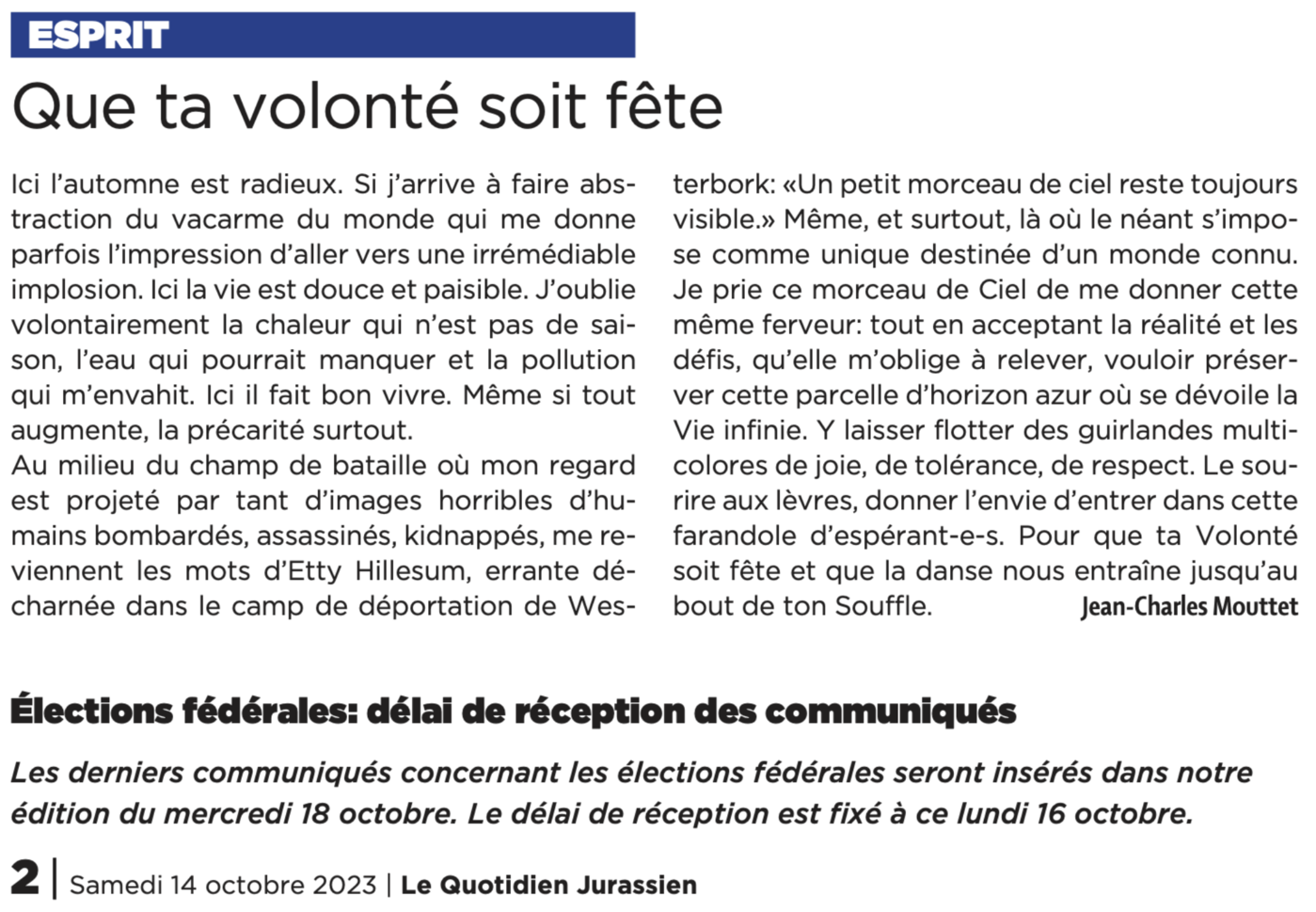 ESPRIT

Que ta volonté soit fête

Ici l'automne est radieux. Si j'arrive à faire abstraction du vacarme du monde qui me donne parfois l'impression d'aller vers une irrémédiable implosion. Ici la vie est douce et paisible. J'oublie volontairement la chaleur qui n'est pas de saison, l'eau qui pourrait manquer et la pollution qui m'envahit. Ici il fait bon vivre. Même si tout augmente, la précarité surtout.
Au milieu du champ de bataille où mon regard est projeté par tant d'images horribles d'humains bombardés, assassinés, kidnappés, me reviennent les mots d'Etty Hillesum, errante décharnée dans le camp de déportation de Westerbork: «Un petit morceau de ciel reste toujours visible.» Même, et surtout, là où le néant s'impose comme unique destinée d'un monde connu. Je prie ce morceau de Ciel de me donner cette même ferveur: tout en acceptant la réalité et les défis, qu'elle m'oblige à relever, vouloir préserver cette parcelle d'horizon azur où se dévoile la Vie infinie. Y laisser flotter des guirlandes multicolores de joie, de tolérance, de respect. Le sourire aux lèvres, donner l'envie d'entrer dans cette farandole d'espérant-e-s. Pour que ta Volonté soit fête et que la danse nous entraîne jusqu'au bout de ton Souffle.
Jean-Charles Mouttet

Élections fédérales: délai de réception des communiqués

Les derniers communiqués concernant les élections fédérales seront insérés dans notre édition du mercredi 18 octobre. Le délai de réception est fixé à ce lundi 16 octobre.

2 | Samedi 14 octobre 2023 | Le Quotidien Jurassien